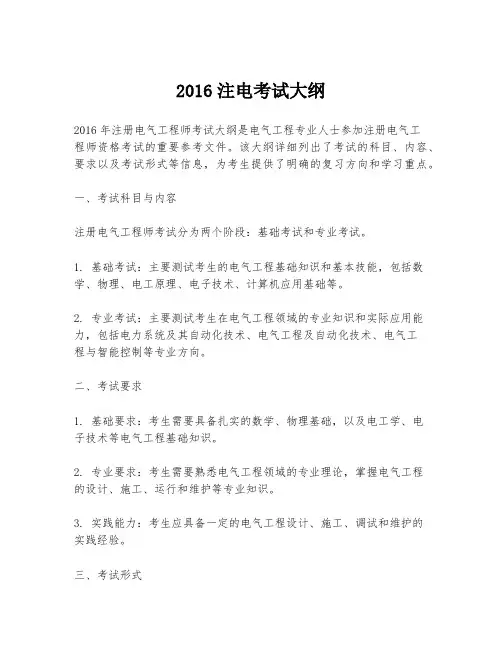 2016 注电考试大纲

2016 年注册电气工程师考试大纲是电气工程专业人士参加注册电气工程师资格考试的重要参考文件。该大纲详细列出了考试的科目、内容、要求以及考试形式等信息，为考生提供了明确的复习方向和学习重点。

一、考试科目与内容

注册电气工程师考试分为两个阶段：基础考试和专业考试。

1. 基础考试：主要测试考生的电气工程基础知识和基本技能，包括数学、物理、电工原理、电子技术、计算机应用基础等。

2. 专业考试：主要测试考生在电气工程领域的专业知识和实际应用能力，包括电力系统及其自动化技术、电气工程及自动化技术、电气工程与智能控制等专业方向。

二、考试要求

1. 基础要求：考生需要具备扎实的数学、物理基础，以及电工学、电子技术等电气工程基础知识。

2. 专业要求：考生需要熟悉电气工程领域的专业理论，掌握电气工程的设计、施工、运行和维护等专业知识。

3. 实践能力：考生应具备一定的电气工程设计、施工、调试和维护的实践经验。

三、考试形式